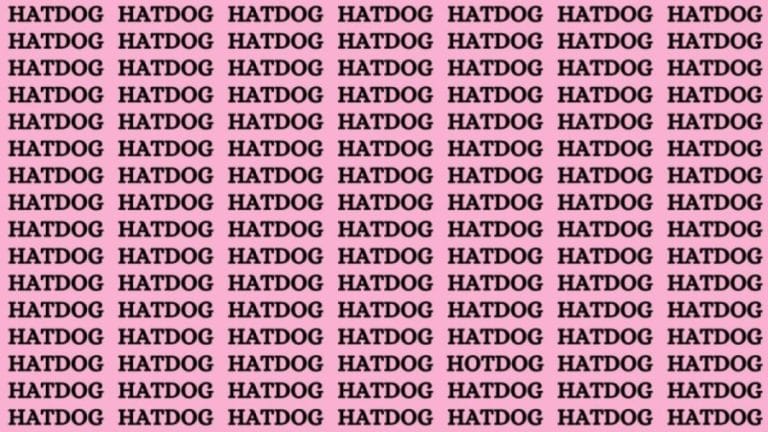 HATDOG HATDOG HATDOG HATDOG HATDOG HATDOG HATDOG
HATDOG HATDOG HATDOG HATDOG HATDOG HATDOG HATDOG
HATDOG HATDOG HATDOG HATDOG HATDOG HATDOG HATDOG
HATDOG HATDOG HATDOG HATDOG HATDOG HATDOG HATDOG
HATDOG HATDOG HATDOG HATDOG HATDOG HATDOG HATDOG
HATDOG HATDOG HATDOG HATDOG HATDOG HATDOG HATDOG
HATDOG HATDOG HATDOG HATDOG HATDOG HATDOG HATDOG
HATDOG HATDOG HATDOG HATDOG HATDOG HATDOG HATDOG
HATDOG HATDOG HATDOG HATDOG HATDOG HATDOG HATDOG
HATDOG HATDOG HATDOG HATDOG HATDOG HATDOG HATDOG
HATDOG HATDOG HATDOG HATDOG HATDOG HATDOG HATDOG
HATDOG HATDOG HATDOG HATDOG HATDOG HATDOG HATDOG
HATDOG HATDOG HATDOG HATDOG HATDOG HATDOG HATDOG
HATDOG HATDOG HATDOG HATDOG HOTDOG HATDOG HATDOG
HATDOG HATDOG HATDOG HATDOG HATDOG HATDOG HATDOG
HATDOG HATDOG HATDOG HATDOG HATDOG HATDOG HATDOG